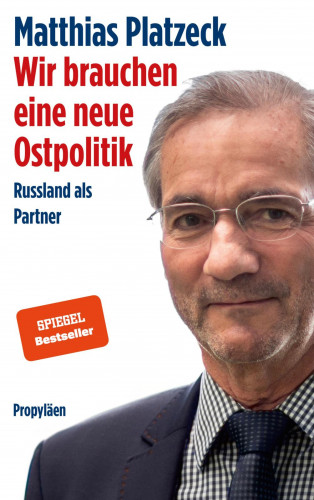 Matthias Platzeck

Wir brauchen eine neue Ostpolitik

Russland als Partner

SPIEGEL Bestseller

Propyläen